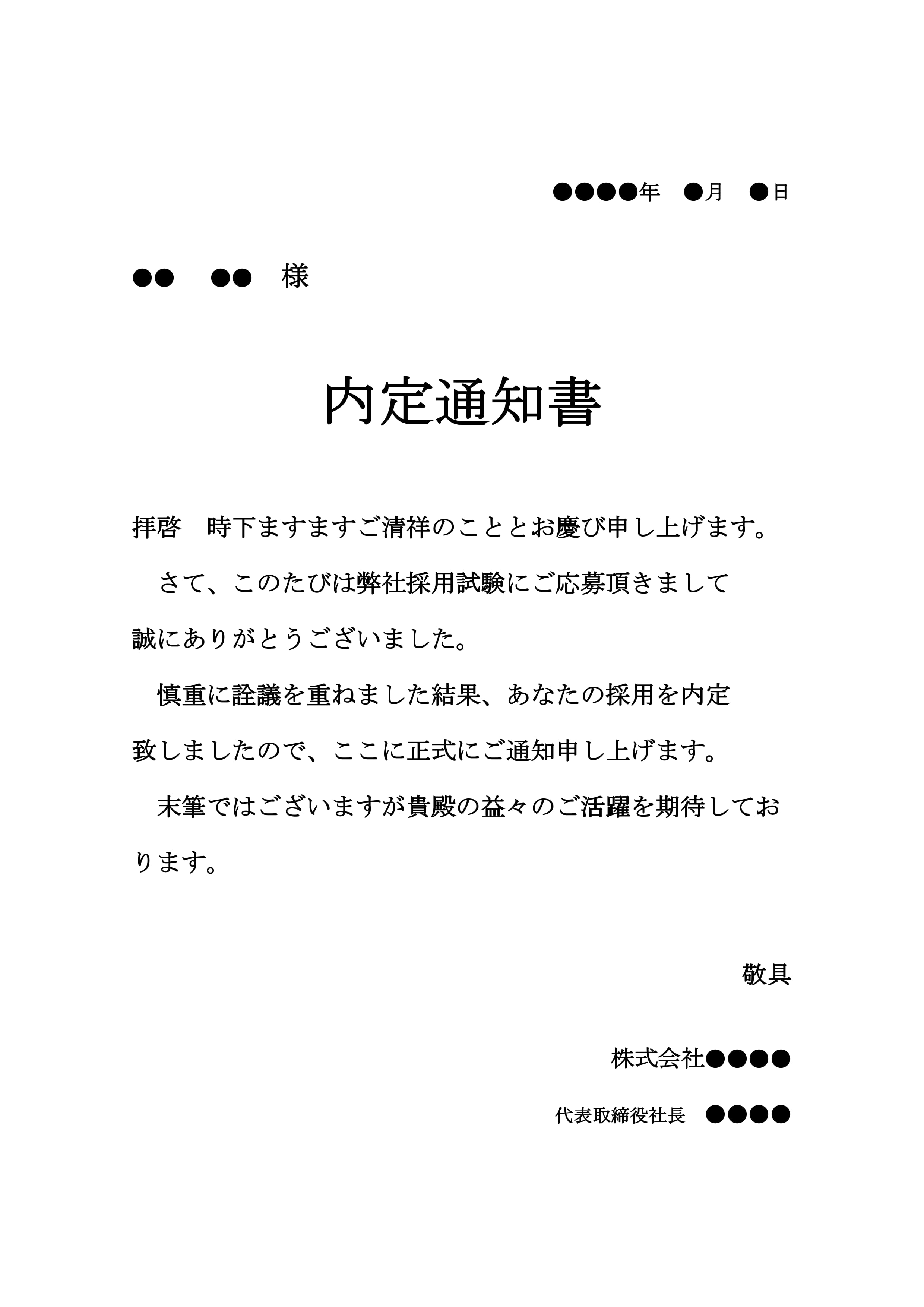 ●●●●年　●月　●日

●●　●●　様

内定通知書

拝啓　時下ますますご清祥のこととお慶び申し上げます。

　さて、このたびは弊社採用試験にご応募頂きまして誠にありがとうございました。

　慎重に詮議を重ねました結果、あなたの採用を内定致しましたので、ここに正式にご通知申し上げます。

　末筆ではございますが貴殿の益々のご活躍を期待しております。

敬具

株式会社●●●●

代表取締役社長　●●●●